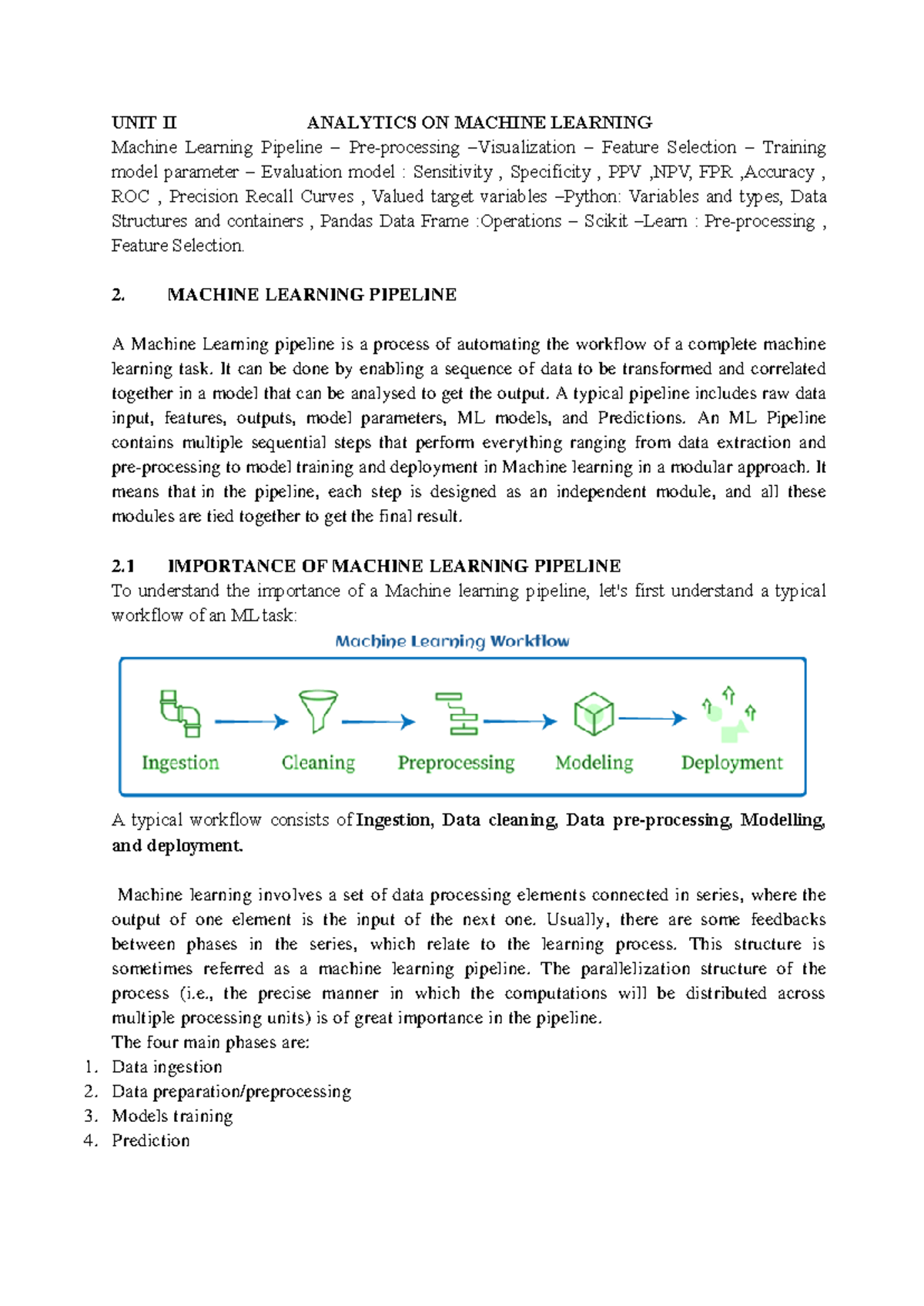 UNIT II ANALYTICS ON MACHINE LEARNING

Machine Learning Pipeline – Pre-processing –Visualization – Feature Selection – Training model parameter – Evaluation model : Sensitivity , Specificity , PPV ,NPV, FPR ,Accuracy , ROC , Precision Recall Curves , Valued target variables –Python: Variables and types, Data Structures and containers , Pandas Data Frame :Operations – Scikit –Learn : Pre-processing , Feature Selection.

2. MACHINE LEARNING PIPELINE

A Machine Learning pipeline is a process of automating the workflow of a complete machine learning task. It can be done by enabling a sequence of data to be transformed and correlated together in a model that can be analysed to get the output. A typical pipeline includes raw data input, features, outputs, model parameters, ML models, and Predictions. An ML Pipeline contains multiple sequential steps that perform everything ranging from data extraction and pre-processing to model training and deployment in Machine learning in a modular approach. It means that in the pipeline, each step is designed as an independent module, and all these modules are tied together to get the final result.

2.1 IMPORTANCE OF MACHINE LEARNING PIPELINE

To understand the importance of a Machine learning pipeline, let's first understand a typical workflow of an ML task:

Machine Learning Workflow

Ingestion
Cleaning
Preprocessing
Modeling
Deployment

A typical workflow consists of Ingestion, Data cleaning, Data pre-processing, Modelling, and deployment.

Machine learning involves a set of data processing elements connected in series, where the output of one element is the input of the next one. Usually, there are some feedbacks between phases in the series, which relate to the learning process. This structure is sometimes referred as a machine learning pipeline. The parallelization structure of the process (i.e., the precise manner in which the computations will be distributed across multiple processing units) is of great importance in the pipeline.

The four main phases are:
1. Data ingestion
2. Data preparation/preprocessing
3. Models training
4. Prediction